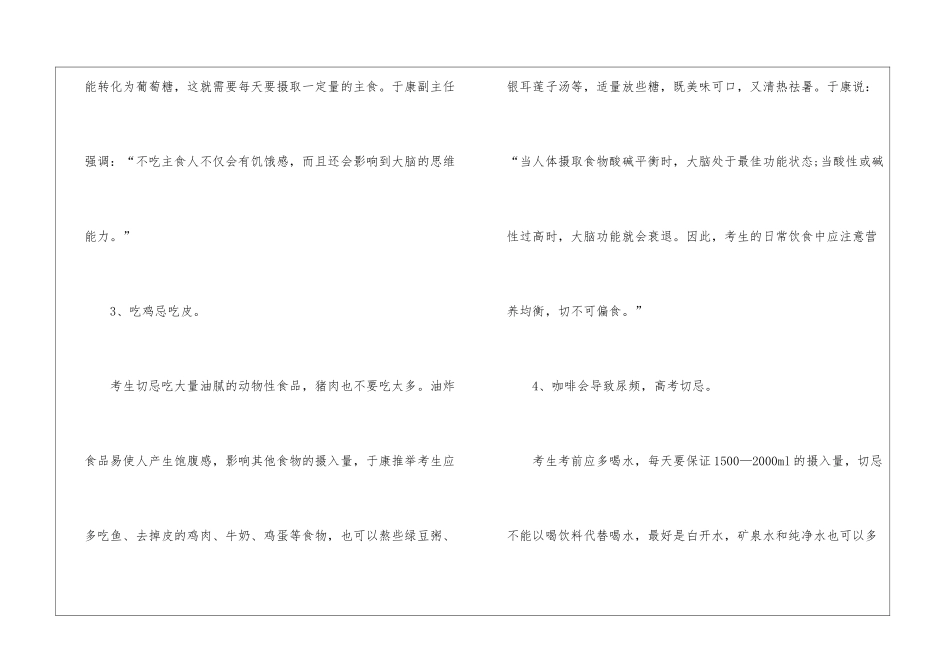 能转化为葡萄糖，这就需要每天要摄取一定量的主食。于康副主任强调：“不吃主食人不仅会有饥饿感，而且还会影响到大脑的思维能力。”

3、吃鸡忌吃皮。

考生切忌吃大量油腻的动物性食品，猪肉也不要吃太多。油炸食品易使人产生饱腹感，影响其他食物的摄入量，于康推举考生应多吃鱼、去掉皮的鸡肉、牛奶、鸡蛋等食物，也可以熬些绿豆粥、

银耳莲子汤等，适量放些糖，既美味可口，又清热祛暑。于康说：“当人体摄取食物酸碱平衡时，大脑处于最佳功能状态;当酸性或碱性过高时，大脑功能就会衰退。因此，考生的日常饮食中应注意营养均衡，切不可偏食。”

4、咖啡会导致尿频，高考切忌。

考生考前应多喝水，每天要保证1500—2000ml的摄入量，切忌不能以喝饮料代替喝水，最好是白开水，矿泉水和纯净水也可以多